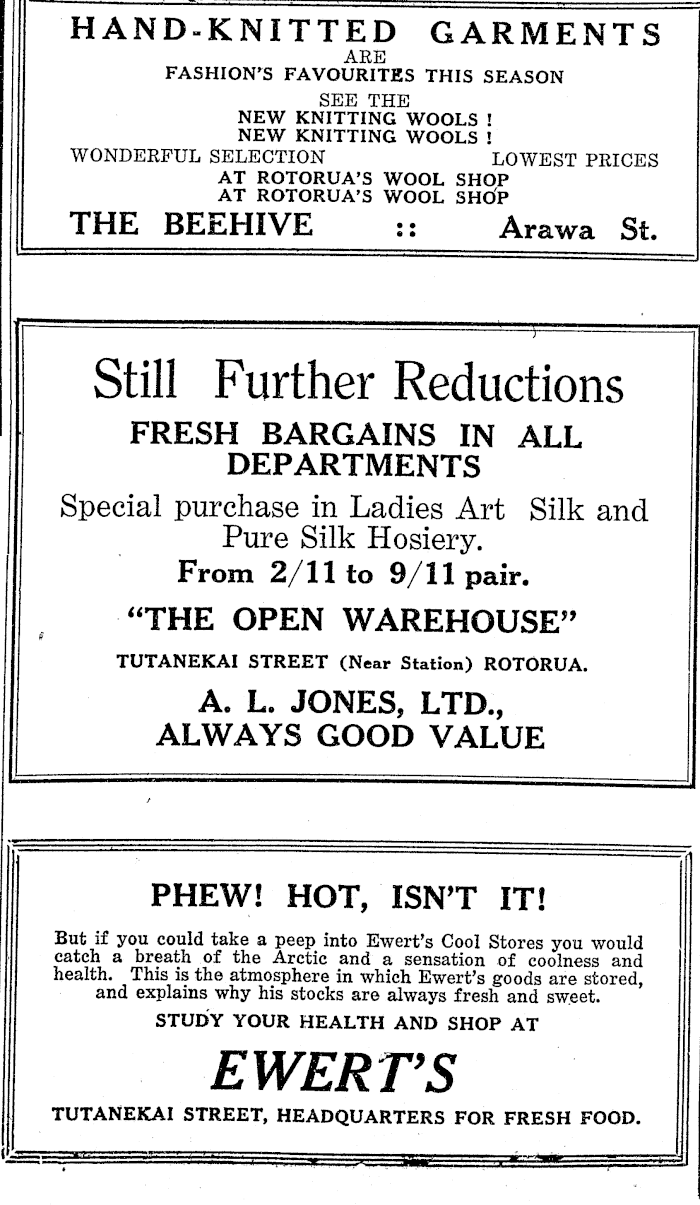 HAND-KNITTED GARMENTS
ARE
FASHION'S FAVOURITES THIS SEASON
SEE THE
NEW KNITTING WOOLS !
NEW KNITTING WOOLS !
WONDERFUL SELECTION LOWEST PRICES
AT ROTORUA'S WOOL SHOP
AT ROTORUA'S WOOL SHOP
THE BEEHIVE :: Arawa St.

Still Further Reductions
FRESH BARGAINS IN ALL DEPARTMENTS
Special purchase in Ladies Art Silk and Pure Silk Hosiery.
From 2/11 to 9/11 pair.
"THE OPEN WAREHOUSE"
TUTANEKAI STREET (Near Station) ROTORUA.
A. L. JONES, LTD.,
ALWAYS GOOD VALUE

PHEW! HOT, ISN'T IT!
But if you could take a peep into Ewert's Cool Stores you would catch a breath of the Arctic and a sensation of coolness and health. This is the atmosphere in which Ewert's goods are stored, and explains why his stocks are always fresh and sweet.
STUDY YOUR HEALTH AND SHOP AT
EWERT'S
TUTANEKAI STREET, HEADQUARTERS FOR FRESH FOOD.